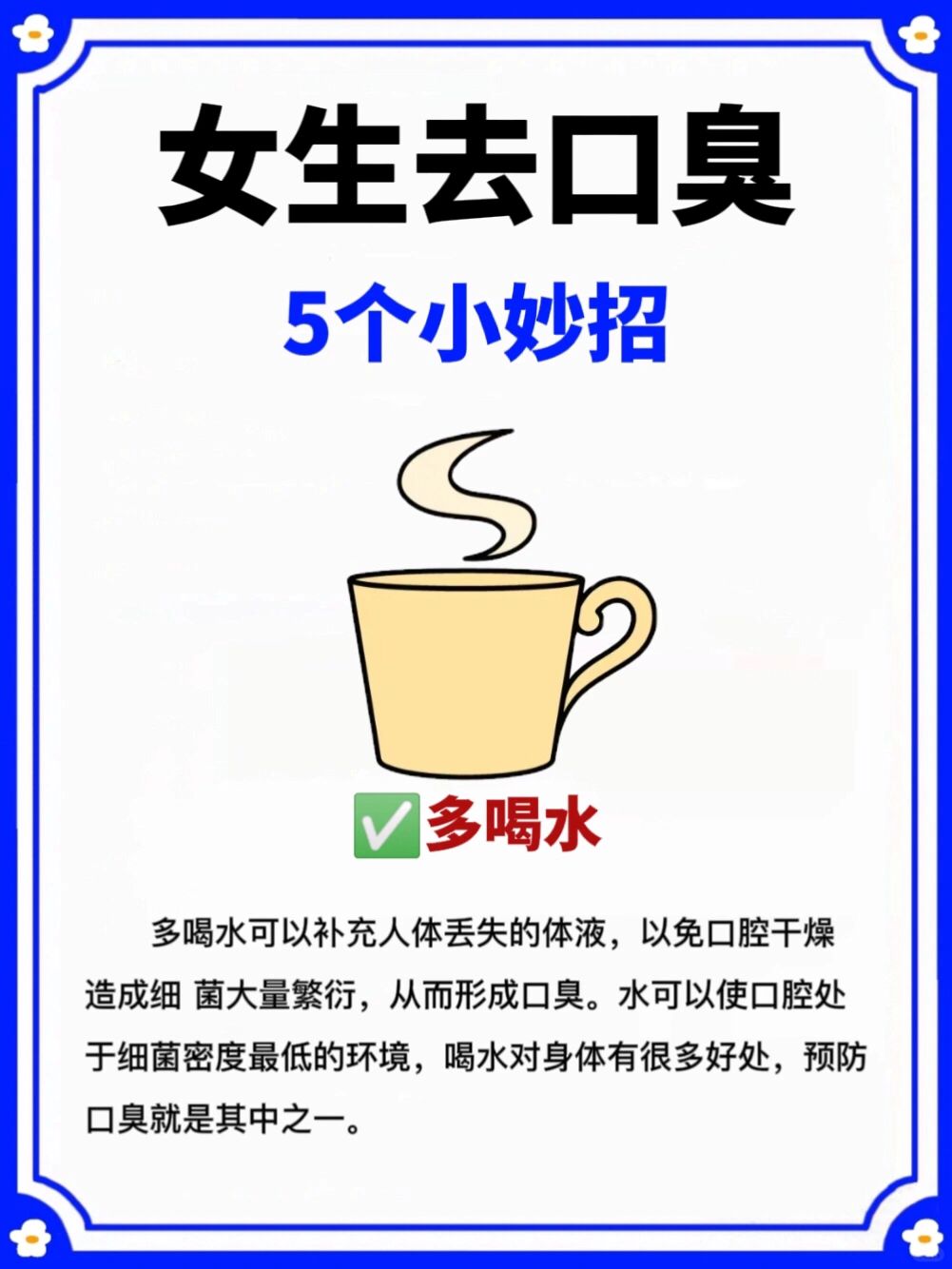 女生去口臭

5个小妙招

✅多喝水

多喝水可以补充人体丢失的体液，以免口腔干燥造成细 菌大量繁衍，从而形成口臭。水可以使口腔处于细菌密度最低的环境，喝水对身体有很多好处，预防口臭就是其中之一。